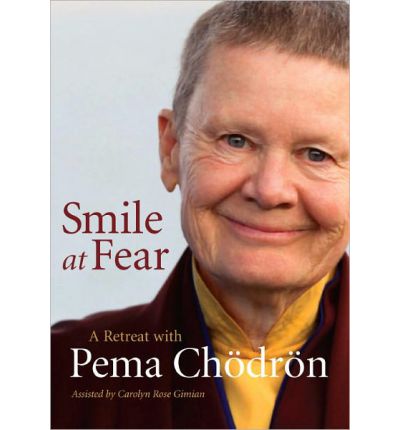 Smile at Fear

A Retreat with
Pema Chödrön

Assisted by Carolyn Rose Gimian